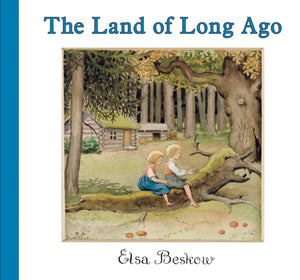 The Land of Long Ago

Elsa Beskow